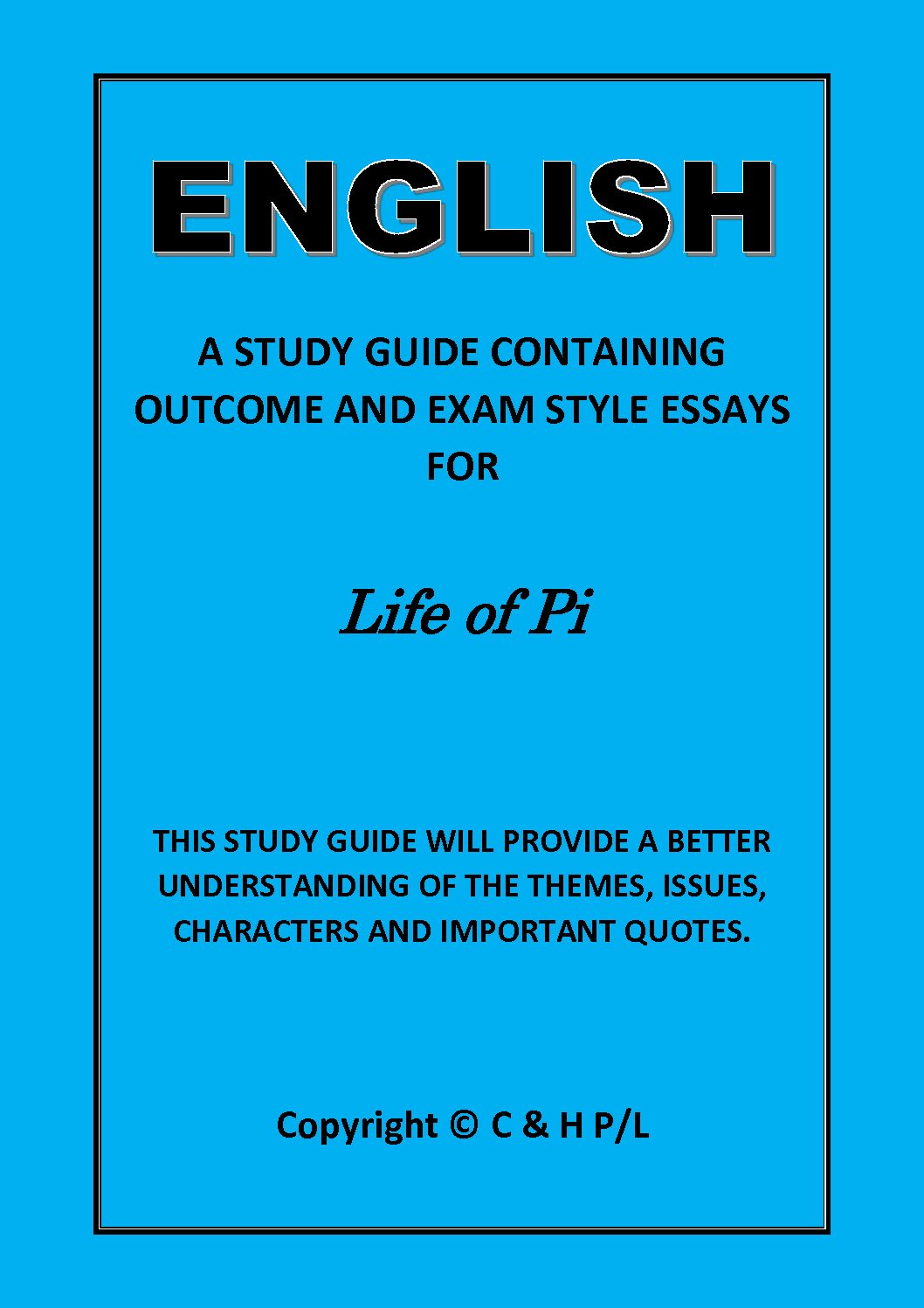 ENGLISH

A STUDY GUIDE CONTAINING OUTCOME AND EXAM STYLE ESSAYS FOR

Life of Pi

THIS STUDY GUIDE WILL PROVIDE A BETTER UNDERSTANDING OF THE THEMES, ISSUES, CHARACTERS AND IMPORTANT QUOTES.

Copyright © C & H P/L